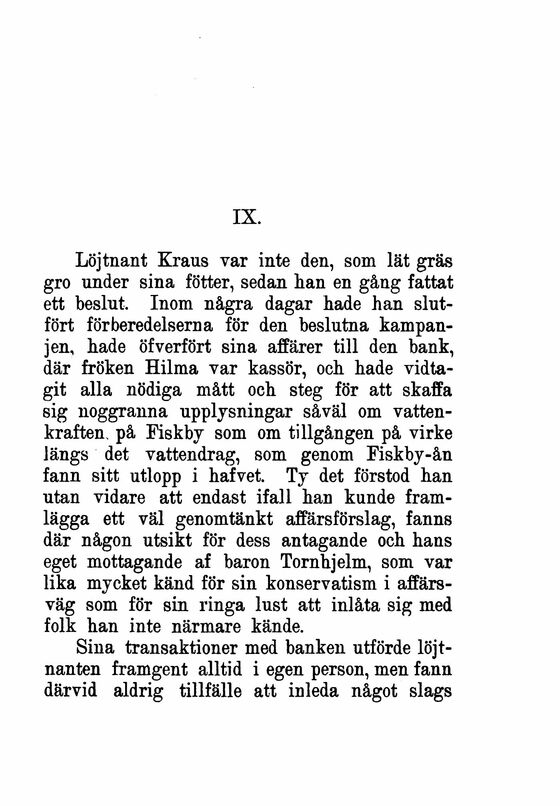 IX.

Löjtnant Kraus var inte den, som lät gräs gro under sina fötter, sedan han en gång fattat ett beslut. Inom några dagar hade han slutfört förberedelserna för den beslutna kampanjen, hade öfverfört sina affärer till den bank, där fröken Hilma var kassör, och hade vidtagit alla nödiga mått och steg för att skaffa sig noggranna upplysningar såväl om vattenkraften på Fiskby som om tillgången på virke längs det vattendrag, som genom Fiskby-ån fann sitt utlopp i hafvet. Ty det förstod han utan vidare att endast ifall han kunde framlägga ett väl genomtänkt affärsförslag, fanns där någon utsikt för dess antagande och hans eget mottagande af baron Tornhjelm, som var lika mycket känd för sin konservatism i affärsväg som för sin ringa lust att inlåta sig med folk han inte närmare kände.

Sina transaktioner med banken utförde löjtnanten framgent alltid i egen person, men fann därvid aldrig tillfälle att inleda något slags